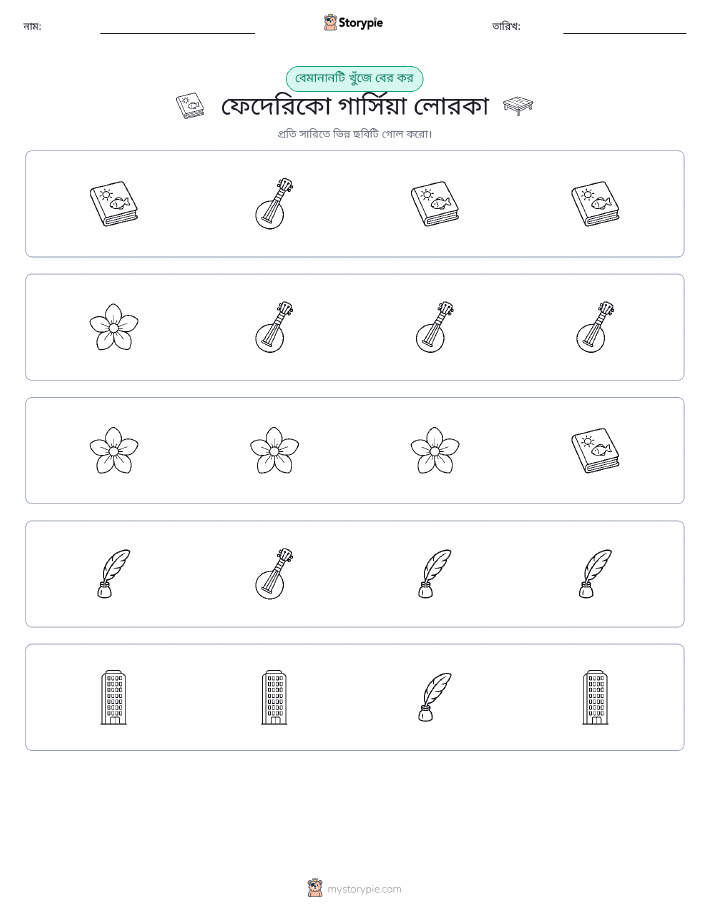 নাম: Storypie তারিখ:

বেমানানটি খুঁজে বের কর

ফেদেরিকো গার্সিয়া লোরকা

প্রতি সারিতে ভিন্ন ছবিটি গোল করো।

mystorypie.com